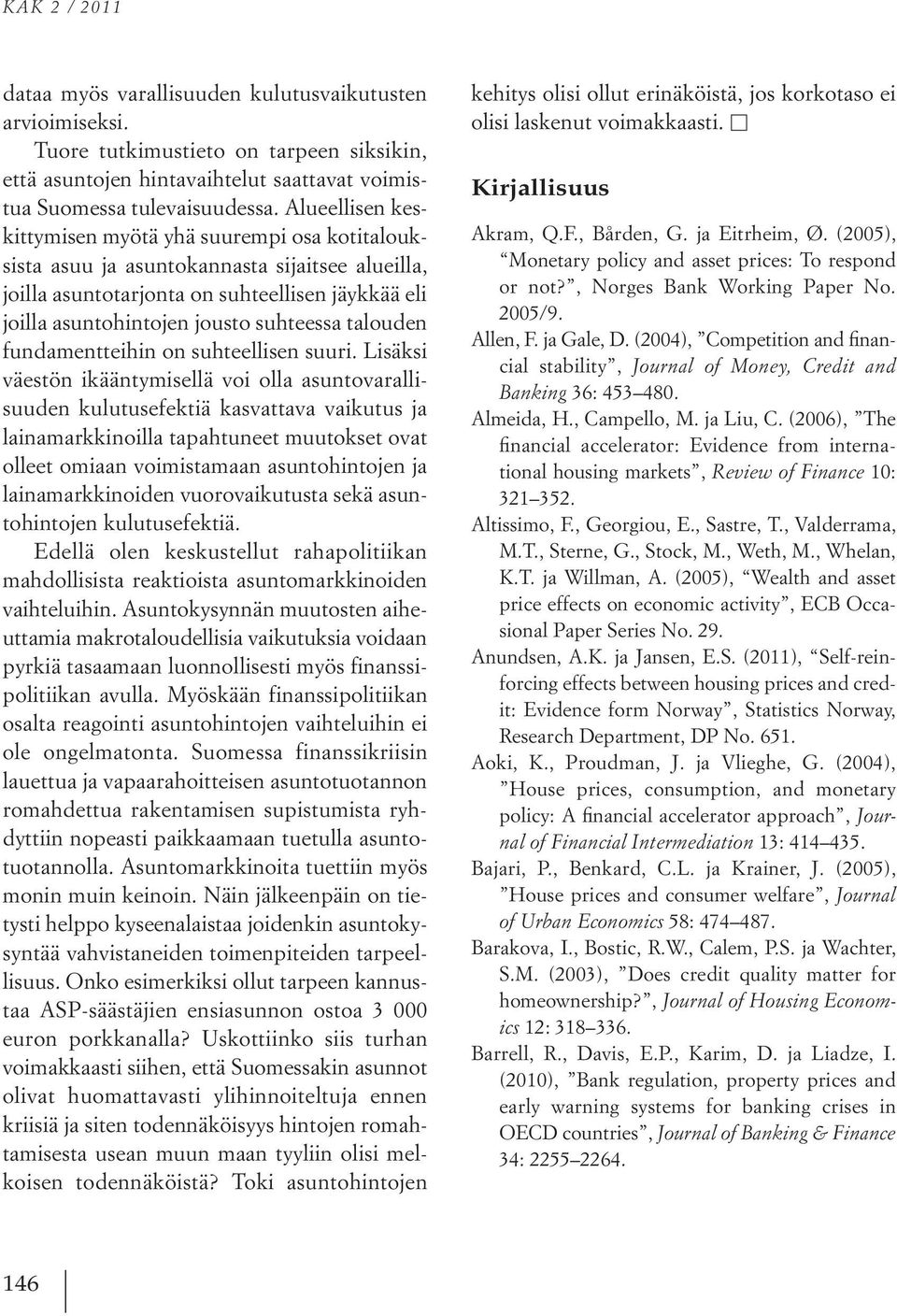 KAK 2 / 2011

dataa myös varallisuuden kulutusvaikutusten arvioimiseksi.

Tuore tutkimustieto on tarpeen siksikin, että asuntojen hintavaihtelut saattavat voimistua Suomessa tulevaisuudessa. Alueellisen keskittymisen myötä yhä suurempi osa kotitalouksista asuu ja asuntokannasta sijaitsee alueilla, joilla asuntotarjonta on suhteellisen jäykkää eli joilla asuntohintojen jousto suhteessa talouden fundamentteihin on suhteellisen suuri. Lisäksi väestön ikääntymisellä voi olla asuntovarallisuuden kulutusefektiä kasvattava vaikutus ja lainamarkkinoilla tapahtuneet muutokset ovat olleet omiaan voimistamaan asuntohintojen ja lainamarkkinoiden vuorovaikutusta sekä asuntohintojen kulutusefektiä.

Edellä olen keskustellut rahapolitiikan mahdollisista reaktioista asuntomarkkinoiden vaihteluihin. Asuntokysynnän muutosten aiheuttamia makrotaloudellisia vaikutuksia voidaan pyrkiä tasaamaan luonnollisesti myös finanssipolitiikan avulla. Myöskään finanssipolitiikan osalta reagointi asuntohintojen vaihteluihin ei ole ongelmatonta. Suomessa finanssikriisin lauettua ja vapaarahoitteisen asuntotuotannon romahdettua rakentamisen supistumista ryhdyttiin nopeasti paikkaamaan tuetulla asuntotuotannolla. Asuntomarkkinoita tuettiin myös monin muin keinoin. Näin jälkeenpäin on tietysti helppo kyseenalaistaa joidenkin asuntokysyntää vahvistaneiden toimenpiteiden tarpeellisuus. Onko esimerkiksi ollut tarpeen kannustaa ASP-säästäjien ensiasunnon ostoa 3 000 euron porkkanalla? Uskottiinko siis turhan voimakkaasti siihen, että Suomessakin asunnot olivat huomattavasti ylihinnoiteltuja ennen kriisiä ja siten todennäköisyys hintojen romahtamisesta usean muun maan tyyliin olisi melkoisen todennäköistä? Toki asuntohintojen kehitys olisi ollut erinäköistä, jos korkotaso ei olisi laskenut voimakkaasti. □

Kirjallisuus

Akram, Q.F., Bården, G. ja Eitrheim, Ø. (2005), “Monetary policy and asset prices: To respond or not?”, Norges Bank Working Paper No. 2005/9.

Allen, F. ja Gale, D. (2004), ”Competition and financial stability”, Journal of Money, Credit and Banking 36: 453–480.

Almeida, H., Campello, M. ja Liu, C. (2006), ”The financial accelerator: Evidence from international housing markets”, Review of Finance 10: 321–352.

Altissimo, F., Georgiou, E., Sastre, T., Valderrama, M.T., Sterne, G., Stock, M., Weth, M., Whelan, K.T. ja Willman, A. (2005), “Wealth and asset price effects on economic activity”, ECB Occasional Paper Series No. 29.

Anundsen, A.K. ja Jansen, E.S. (2011), “Self-reinforcing effects between housing prices and credit: Evidence form Norway”, Statistics Norway, Research Department, DP No. 651.

Aoki, K., Proudman, J. ja Vlieghe, G. (2004), ”House prices, consumption, and monetary policy: A financial accelerator approach”, Journal of Financial Intermediation 13: 414–435.

Bajari, P., Benkard, C.L. ja Krainer, J. (2005), ”House prices and consumer welfare”, Journal of Urban Economics 58: 474–487.

Barakova, I., Bostic, R.W., Calem, P.S. ja Wachter, S.M. (2003), ”Does credit quality matter for homeownership?”, Journal of Housing Economics 12: 318–336.

Barrell, R., Davis, E.P., Karim, D. ja Liadze, I. (2010), ”Bank regulation, property prices and early warning systems for banking crises in OECD countries”, Journal of Banking & Finance 34: 2255–2264.

146